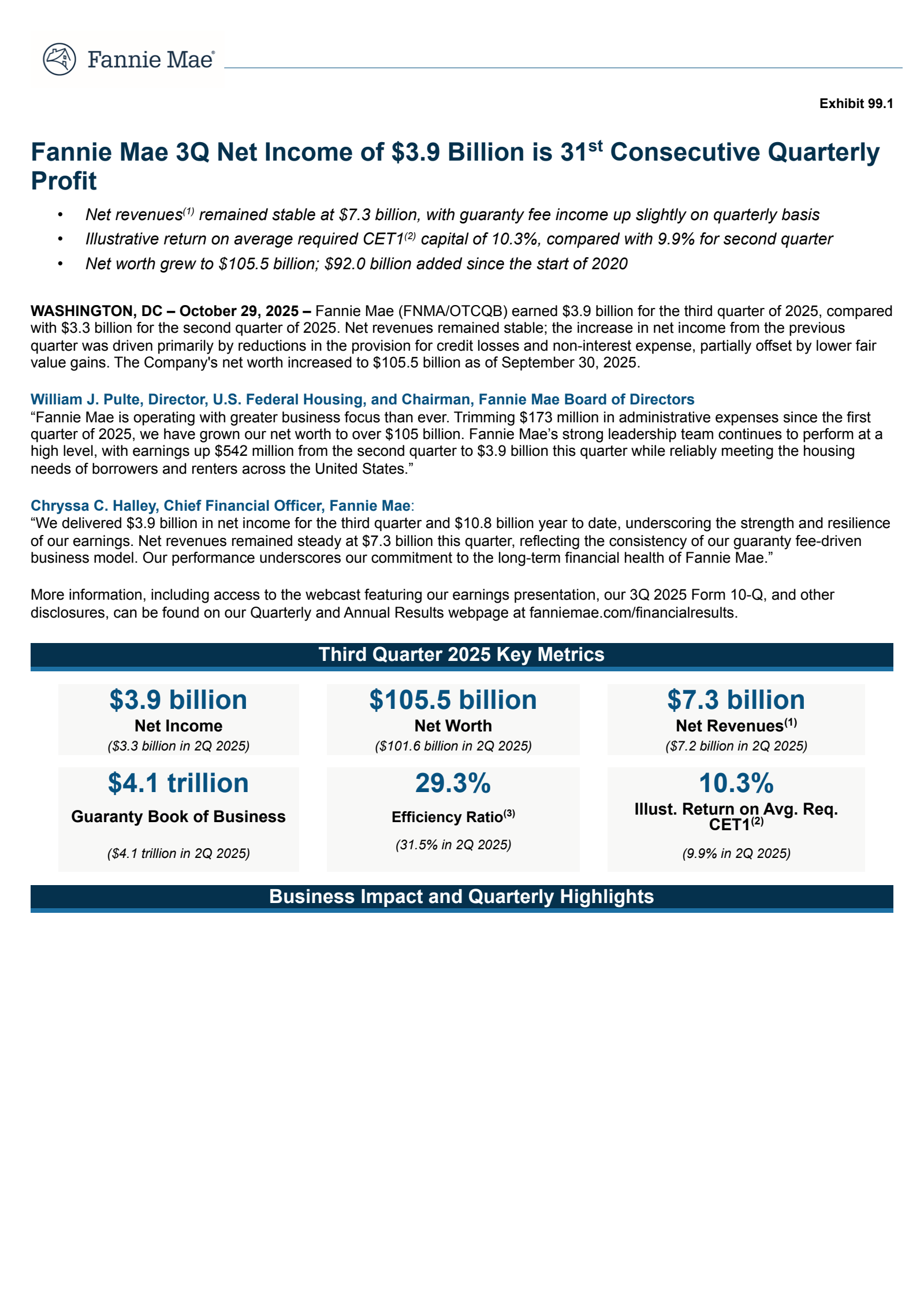 Fannie Mae®

Exhibit 99.1

Fannie Mae 3Q Net Income of \$3.9 Billion is 31$^{st}$ Consecutive Quarterly Profit

• Net revenues$^{(1)}$ remained stable at \$7.3 billion, with guaranty fee income up slightly on quarterly basis
• Illustrative return on average required CET1$^{(2)}$ capital of 10.3%, compared with 9.9% for second quarter
• Net worth grew to \$105.5 billion; \$92.0 billion added since the start of 2020

WASHINGTON, DC – October 29, 2025 – Fannie Mae (FNMA/OTCQB) earned \$3.9 billion for the third quarter of 2025, compared with \$3.3 billion for the second quarter of 2025. Net revenues remained stable; the increase in net income from the previous quarter was driven primarily by reductions in the provision for credit losses and non-interest expense, partially offset by lower fair value gains. The Company's net worth increased to \$105.5 billion as of September 30, 2025.

William J. Pulte, Director, U.S. Federal Housing, and Chairman, Fannie Mae Board of Directors
“Fannie Mae is operating with greater business focus than ever. Trimming \$173 million in administrative expenses since the first quarter of 2025, we have grown our net worth to over \$105 billion. Fannie Mae’s strong leadership team continues to perform at a high level, with earnings up \$542 million from the second quarter to \$3.9 billion this quarter while reliably meeting the housing needs of borrowers and renters across the United States.”

Chryssa C. Halley, Chief Financial Officer, Fannie Mae:
“We delivered \$3.9 billion in net income for the third quarter and \$10.8 billion year to date, underscoring the strength and resilience of our earnings. Net revenues remained steady at \$7.3 billion this quarter, reflecting the consistency of our guaranty fee-driven business model. Our performance underscores our commitment to the long-term financial health of Fannie Mae.”

More information, including access to the webcast featuring our earnings presentation, our 3Q 2025 Form 10-Q, and other disclosures, can be found on our Quarterly and Annual Results webpage at fanniemae.com/financialresults.

Third Quarter 2025 Key Metrics

\$3.9 billion
Net Income
(\$3.3 billion in 2Q 2025)

\$105.5 billion
Net Worth
(\$101.6 billion in 2Q 2025)

\$7.3 billion
Net Revenues$^{(1)}$
(\$7.2 billion in 2Q 2025)

\$4.1 trillion
Guaranty Book of Business
(\$4.1 trillion in 2Q 2025)

29.3%
Efficiency Ratio$^{(3)}$
(31.5% in 2Q 2025)

10.3%
Illust. Return on Avg. Req. CET1$^{(2)}$
(9.9% in 2Q 2025)

Business Impact and Quarterly Highlights